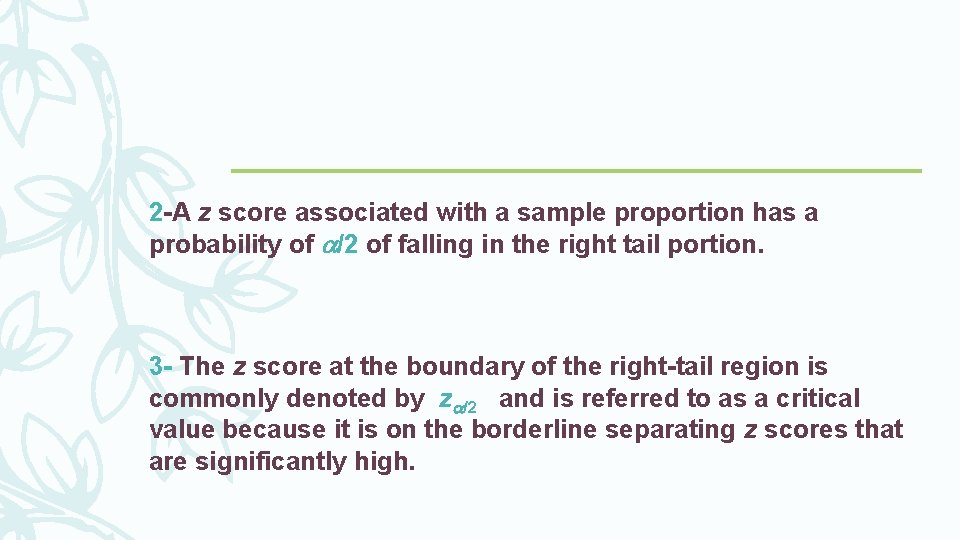 2-A z score associated with a sample proportion has a probability of $\alpha/2$ of falling in the right tail portion.

3- The z score at the boundary of the right-tail region is commonly denoted by $z_{\alpha/2}$ and is referred to as a critical value because it is on the borderline separating z scores that are significantly high.